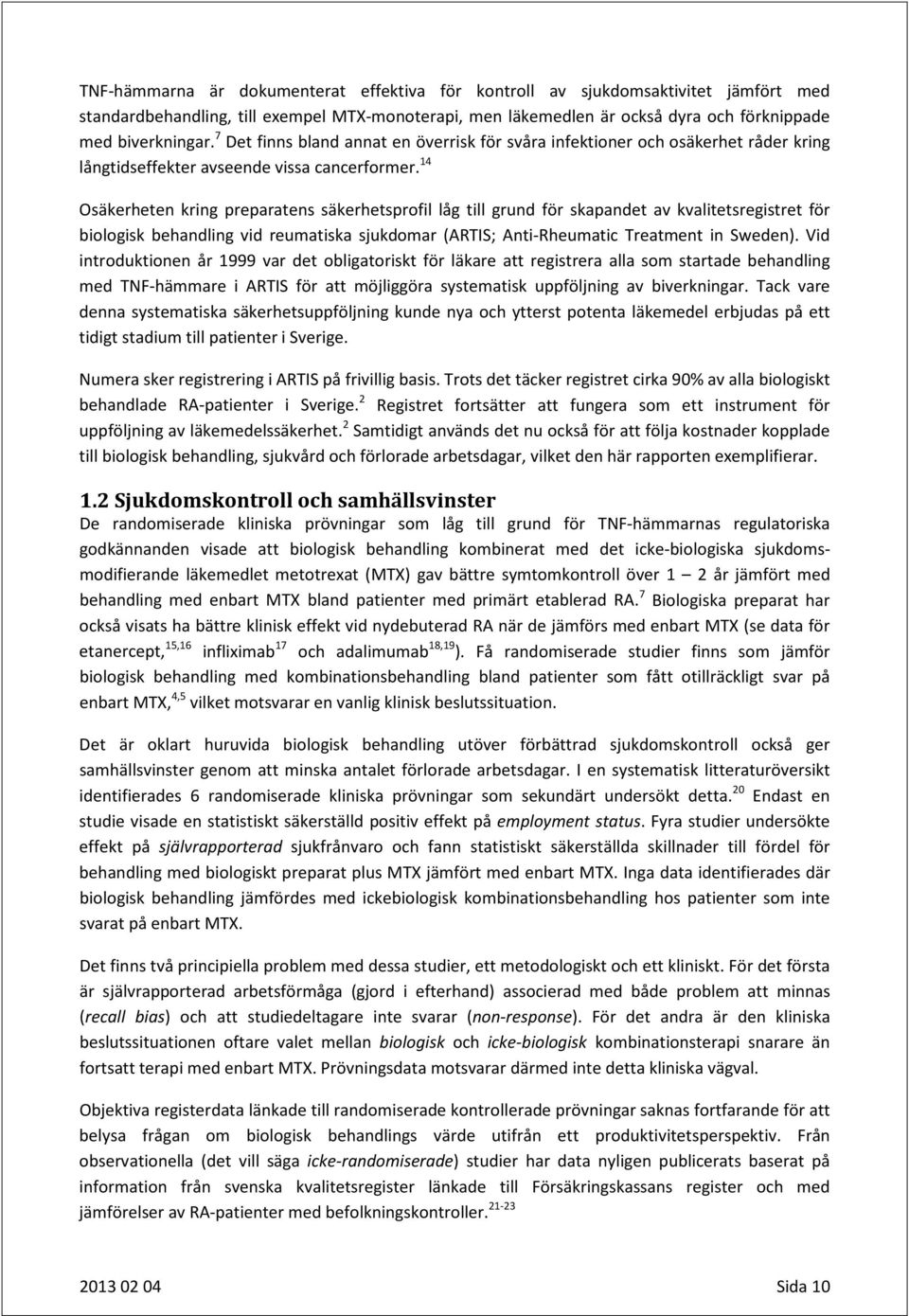 TNF-hämmarna är dokumenterat effektiva för kontroll av sjukdomsaktivitet jämfört med standardbehandling, till exempel MTX-monoterapi, men läkemedlen är också dyra och förknippade med biverkningar.$^{7}$ Det finns bland annat en överrisk för svåra infektioner och osäkerhet råder kring långtidseffekter avseende vissa cancerformer.$^{14}$

Osäkerheten kring preparatens säkerhetsprofil låg till grund för skapandet av kvalitetsregistret för biologisk behandling vid reumatiska sjukdomar (ARTIS; Anti-Rheumatic Treatment in Sweden). Vid introduktionen år 1999 var det obligatoriskt för läkare att registrera alla som startade behandling med TNF-hämmare i ARTIS för att möjliggöra systematisk uppföljning av biverkningar. Tack vare denna systematiska säkerhetsuppföljning kunde nya och ytterst potenta läkemedel erbjudas på ett tidigt stadium till patienter i Sverige.

Numera sker registrering i ARTIS på frivillig basis. Trots det täcker registret cirka 90% av alla biologiskt behandlade RA-patienter i Sverige.$^{2}$ Registret fortsätter att fungera som ett instrument för uppföljning av läkemedelssäkerhet.$^{2}$ Samtidigt används det nu också för att följa kostnader kopplade till biologisk behandling, sjukvård och förlorade arbetsdagar, vilket den här rapporten exemplifierar.

1.2 Sjukdomskontroll och samhällsvinster
De randomiserade kliniska prövningar som låg till grund för TNF-hämmarnas regulatoriska godkännanden visade att biologisk behandling kombinerat med det icke-biologiska sjukdomsmodifierande läkemedlet metotrexat (MTX) gav bättre symtomkontroll över 1 – 2 år jämfört med behandling med enbart MTX bland patienter med primärt etablerad RA.$^{7}$ Biologiska preparat har också visats ha bättre klinisk effekt vid nydebuterad RA när de jämförs med enbart MTX (se data för etanercept,$^{15,16}$ infliximab$^{17}$ och adalimumab$^{18,19}$). Få randomiserade studier finns som jämför biologisk behandling med kombinationsbehandling bland patienter som fått otillräckligt svar på enbart MTX,$^{4,5}$ vilket motsvarar en vanlig klinisk beslutssituation.

Det är oklart huruvida biologisk behandling utöver förbättrad sjukdomskontroll också ger samhällsvinster genom att minska antalet förlorade arbetsdagar. I en systematisk litteraturöversikt identifierades 6 randomiserade kliniska prövningar som sekundärt undersökt detta.$^{20}$ Endast en studie visade en statistiskt säkerställd positiv effekt på employment status. Fyra studier undersökte effekt på självrapporterad sjukfrånvaro och fann statistiskt säkerställda skillnader till fördel för behandling med biologiskt preparat plus MTX jämfört med enbart MTX. Inga data identifierades där biologisk behandling jämfördes med ickebiologisk kombinationsbehandling hos patienter som inte svarat på enbart MTX.

Det finns två principiella problem med dessa studier, ett metodologiskt och ett kliniskt. För det första är självrapporterad arbetsförmåga (gjord i efterhand) associerad med både problem att minnas (recall bias) och att studiedeltagare inte svarar (non-response). För det andra är den kliniska beslutssituationen oftare valet mellan biologisk och icke-biologisk kombinationsterapi snarare än fortsatt terapi med enbart MTX. Prövningsdata motsvarar därmed inte detta kliniska vägval.

Objektiva registerdata länkade till randomiserade kontrollerade prövningar saknas fortfarande för att belysa frågan om biologisk behandlings värde utifrån ett produktivitetsperspektiv. Från observationella (det vill säga icke-randomiserade) studier har data nyligen publicerats baserat på information från svenska kvalitetsregister länkade till Försäkringskassans register och med jämförelser av RA-patienter med befolkningskontroller.$^{21-23}$

2013 02 04

Sida 10